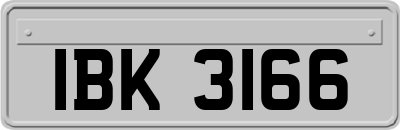 IBK 3166